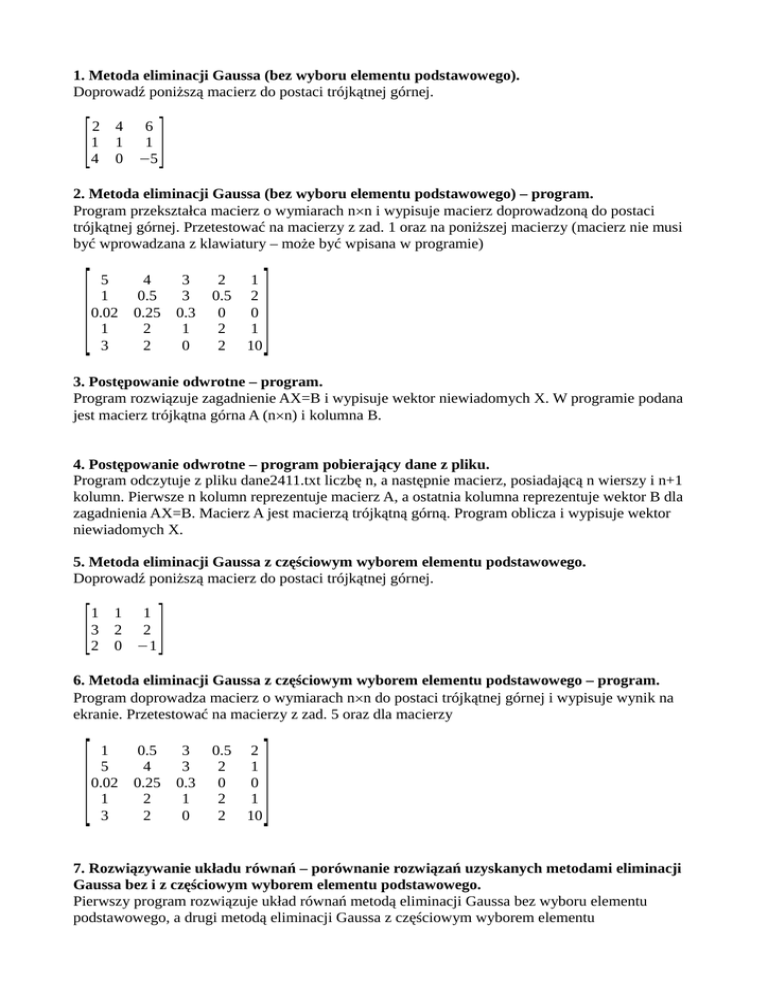 **1. Metoda eliminacji Gaussa (bez wyboru elementu podstawowego).**
Doprowadź poniższą macierz do postaci trójkątnej górnej.

$\begin{bmatrix} 2 & 4 & 6 \\ 1 & 1 & 1 \\ 4 & 0 & -5 \end{bmatrix}$

**2. Metoda eliminacji Gaussa (bez wyboru elementu podstawowego) – program.**
Program przekształca macierz o wymiarach n×n i wypisuje macierz doprowadzoną do postaci trójkątnej górnej. Przetestować na macierzy z zad. 1 oraz na poniższej macierzy (macierz nie musi być wprowadzana z klawiatury – może być wpisana w programie)

$\begin{bmatrix} 5 & 4 & 3 & 2 & 1 \\ 1 & 0.5 & 3 & 0.5 & 2 \\ 0.02 & 0.25 & 0.3 & 0 & 0 \\ 1 & 2 & 1 & 2 & 1 \\ 3 & 2 & 0 & 2 & 10 \end{bmatrix}$

**3. Postępowanie odwrotne – program.**
Program rozwiązuje zagadnienie AX=B i wypisuje wektor niewiadomych X. W programie podana jest macierz trójkątna górna A (n×n) i kolumna B.

**4. Postępowanie odwrotne – program pobierający dane z pliku.**
Program odczytuje z pliku dane2411.txt liczbę n, a następnie macierz, posiadającą n wierszy i n+1 kolumn. Pierwsze n kolumn reprezentuje macierz A, a ostatnia kolumna reprezentuje wektor B dla zagadnienia AX=B. Macierz A jest macierzą trójkątną górną. Program oblicza i wypisuje wektor niewiadomych X.

**5. Metoda eliminacji Gaussa z częściowym wyborem elementu podstawowego.**
Doprowadź poniższą macierz do postaci trójkątnej górnej.

$\begin{bmatrix} 1 & 1 & 1 \\ 3 & 2 & 2 \\ 2 & 0 & -1 \end{bmatrix}$

**6. Metoda eliminacji Gaussa z częściowym wyborem elementu podstawowego – program.**
Program doprowadza macierz o wymiarach n×n do postaci trójkątnej górnej i wypisuje wynik na ekranie. Przetestować na macierzy z zad. 5 oraz dla macierzy

$\begin{bmatrix} 1 & 0.5 & 3 & 0.5 & 2 \\ 5 & 4 & 3 & 2 & 1 \\ 0.02 & 0.25 & 0.3 & 0 & 0 \\ 1 & 2 & 1 & 2 & 1 \\ 3 & 2 & 0 & 2 & 10 \end{bmatrix}$

**7. Rozwiązywanie układu równań – porównanie rozwiązań uzyskanych metodami eliminacji Gaussa bez i z częściowym wyborem elementu podstawowego.**
Pierwszy program rozwiązuje układ równań metodą eliminacji Gaussa bez wyboru elementu podstawowego, a drugi metodą eliminacji Gaussa z częściowym wyborem elementu